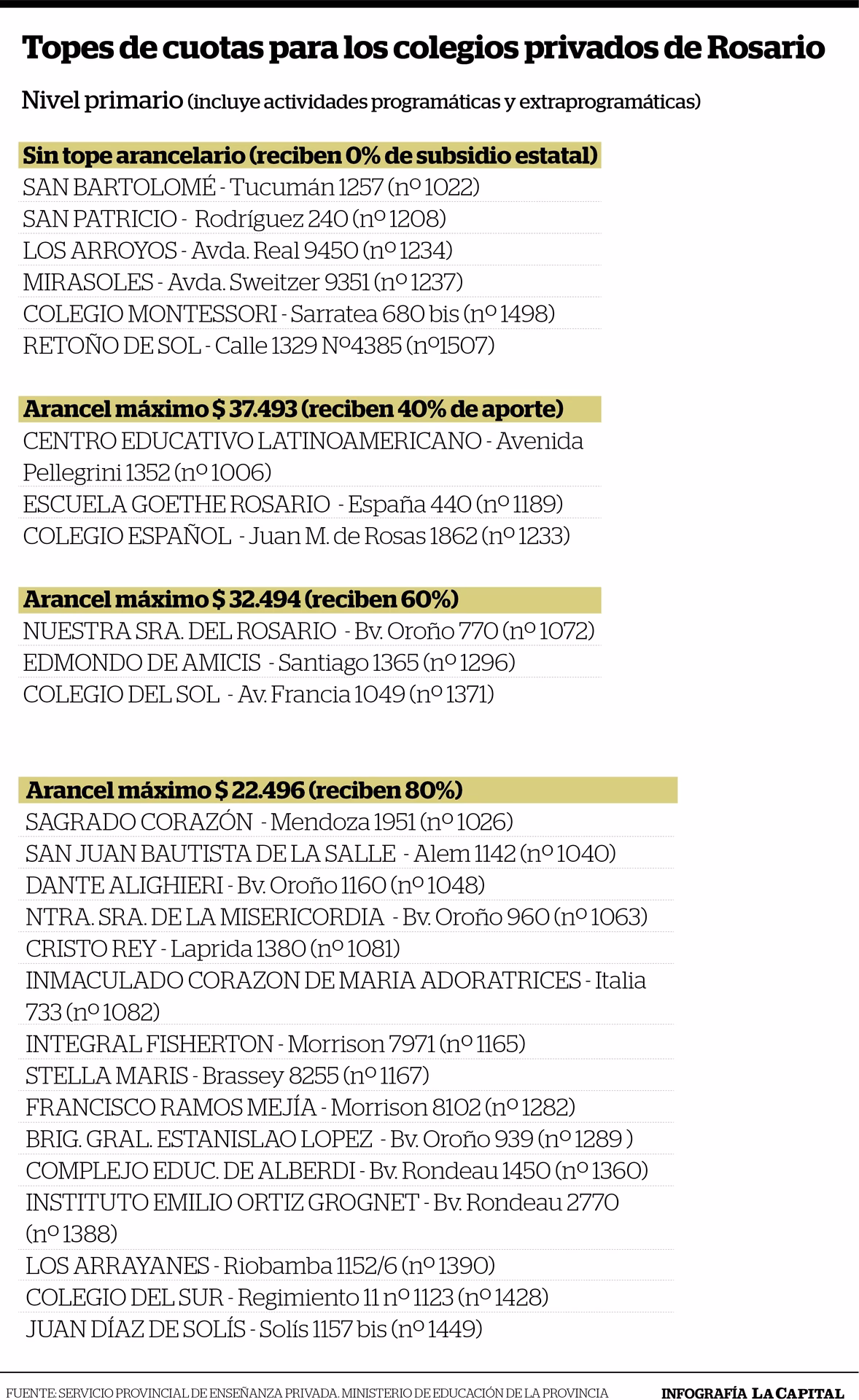 Topes de cuotas para los colegios privados de Rosario

Nivel primario (incluye actividades programáticas y extraprogramáticas)

Sin tope arancelario (reciben 0% de subsidio estatal)
SAN BARTOLOMÉ - Tucumán 1257 (nº 1022)
SAN PATRICIO - Rodríguez 240 (nº 1208)
LOS ARROYOS - Avda. Real 9450 (nº 1234)
MIRASOLES - Avda. Sweitzer 9351 (nº 1237)
COLEGIO MONTESSORI - Sarratea 680 bis (nº 1498)
RETOÑO DE SOL - Calle 1329 Nº4385 (nº1507)

Arancel máximo $ 37.493 (reciben 40% de aporte)
CENTRO EDUCATIVO LATINOAMERICANO - Avenida Pellegrini 1352 (nº 1006)
ESCUELA GOETHE ROSARIO - España 440 (nº 1189)
COLEGIO ESPAÑOL - Juan M. de Rosas 1862 (nº 1233)

Arancel máximo $ 32.494 (reciben 60%)
NUESTRA SRA. DEL ROSARIO - Bv. Oroño 770 (nº 1072)
EDMONDO DE AMICIS - Santiago 1365 (nº 1296)
COLEGIO DEL SOL - Av. Francia 1049 (nº 1371)

Arancel máximo $ 22.496 (reciben 80%)
SAGRADO CORAZÓN - Mendoza 1951 (nº 1026)
SAN JUAN BAUTISTA DE LA SALLE - Alem 1142 (nº 1040)
DANTE ALIGHIERI - Bv. Oroño 1160 (nº 1048)
NTRA. SRA. DE LA MISERICORDIA - Bv. Oroño 960 (nº 1063)
CRISTO REY - Laprida 1380 (nº 1081)
INMACULADO CORAZON DE MARIA ADORATRICES - Italia 733 (nº 1082)
INTEGRAL FISHERTON - Morrison 7971 (nº 1165)
STELLA MARIS - Brassey 8255 (nº 1167)
FRANCISCO RAMOS MEJÍA - Morrison 8102 (nº 1282)
BRIG. GRAL. ESTANISLAO LOPEZ - Bv. Oroño 939 (nº 1289 )
COMPLEJO EDUC. DE ALBERDI - Bv. Rondeau 1450 (nº 1360)
INSTITUTO EMILIO ORTIZ GROGNET - Bv. Rondeau 2770 (nº 1388)
LOS ARRAYANES - Riobamba 1152/6 (nº 1390)
COLEGIO DEL SUR - Regimiento 11 nº 1123 (nº 1428)
JUAN DÍAZ DE SOLÍS - Solís 1157 bis (nº 1449)

FUENTE: SERVICIO PROVINCIAL DE ENSEÑANZA PRIVADA. MINISTERIO DE EDUCACIÓN DE LA PROVINCIA
INFOGRAFÍA LA CAPITAL